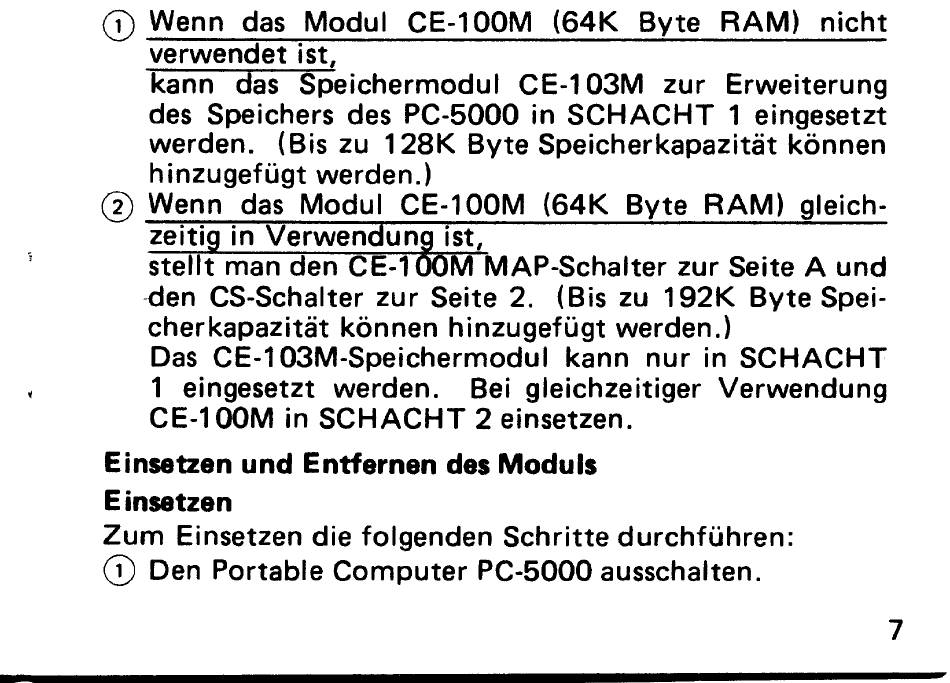 ① Wenn das Modul CE-100M (64K Byte RAM) nicht verwendet ist,
kann das Speichermodul CE-103M zur Erweiterung des Speichers des PC-5000 in SCHACHT 1 eingesetzt werden. (Bis zu 128K Byte Speicherkapazität können hinzugefügt werden.)

② Wenn das Modul CE-100M (64K Byte RAM) gleichzeitig in Verwendung ist,
stellt man den CE-100M MAP-Schalter zur Seite A und den CS-Schalter zur Seite 2. (Bis zu 192K Byte Speicherkapazität können hinzugefügt werden.)
Das CE-103M-Speichermodul kann nur in SCHACHT 1 eingesetzt werden. Bei gleichzeitiger Verwendung CE-100M in SCHACHT 2 einsetzen.

Einsetzen und Entfernen des Moduls

Einsetzen

Zum Einsetzen die folgenden Schritte durchführen:

① Den Portable Computer PC-5000 ausschalten.

7